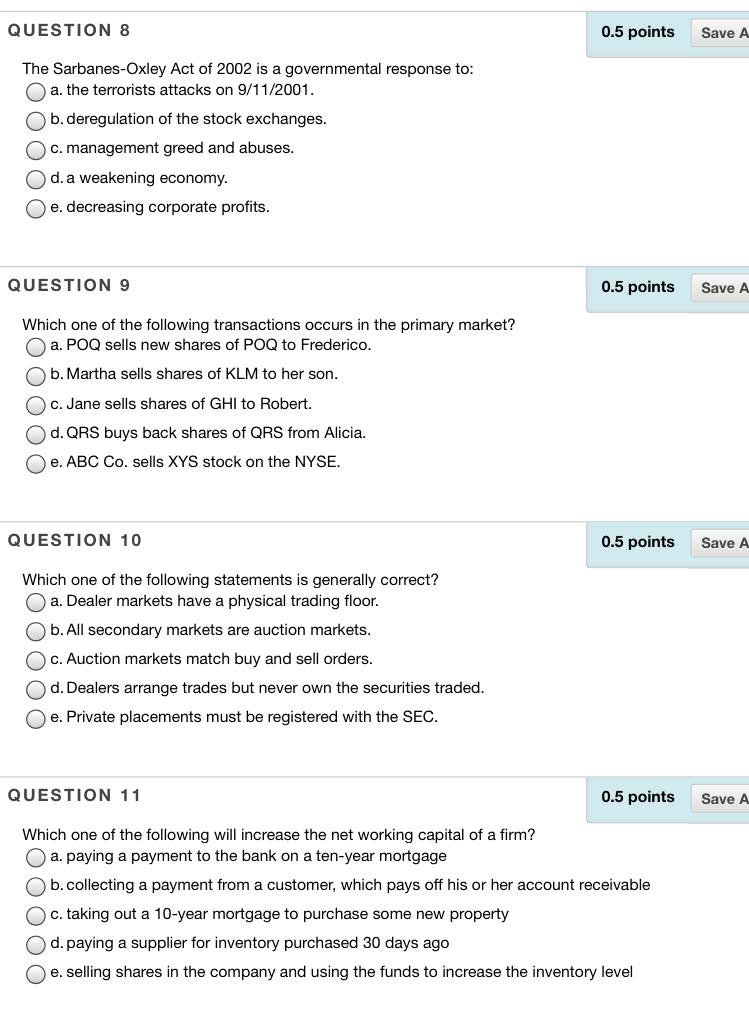 QUESTION 8

0.5 points

Save A

The Sarbanes-Oxley Act of 2002 is a governmental response to:

a. the terrorists attacks on 9/11/2001.

b. deregulation of the stock exchanges.

c. management greed and abuses.

d. a weakening economy.

e. decreasing corporate profits.

QUESTION 9

0.5 points

Save A

Which one of the following transactions occurs in the primary market?

a. POQ sells new shares of POQ to Frederico.

b. Martha sells shares of KLM to her son.

c. Jane sells shares of GHI to Robert.

d. QRS buys back shares of QRS from Alicia.

e. ABC Co. sells XYS stock on the NYSE.

QUESTION 10

0.5 points

Save A

Which one of the following statements is generally correct?

a. Dealer markets have a physical trading floor.

b. All secondary markets are auction markets.

c. Auction markets match buy and sell orders.

d. Dealers arrange trades but never own the securities traded.

e. Private placements must be registered with the SEC.

QUESTION 11

0.5 points

Save A

Which one of the following will increase the net working capital of a firm?

a. paying a payment to the bank on a ten-year mortgage

b. collecting a payment from a customer, which pays off his or her account receivable

c. taking out a 10-year mortgage to purchase some new property

d. paying a supplier for inventory purchased 30 days ago

e. selling shares in the company and using the funds to increase the inventory level